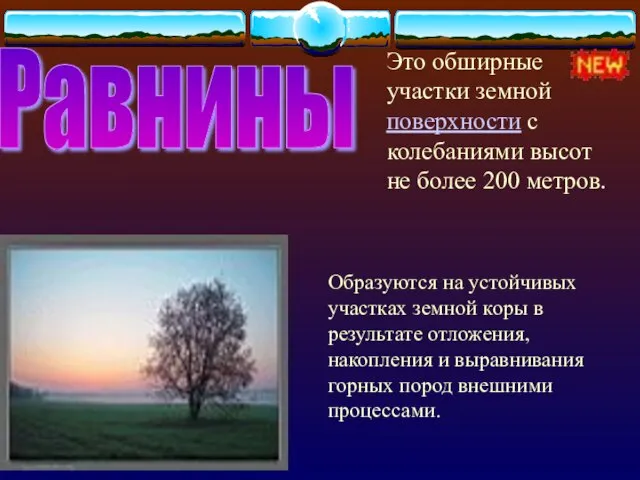 Равнины

NEW

Это обширные участки земной поверхности с колебаниями высот не более 200 метров.

Образуются на устойчивых участках земной коры в результате отложения, накопления и выравнивания горных пород внешними процессами.